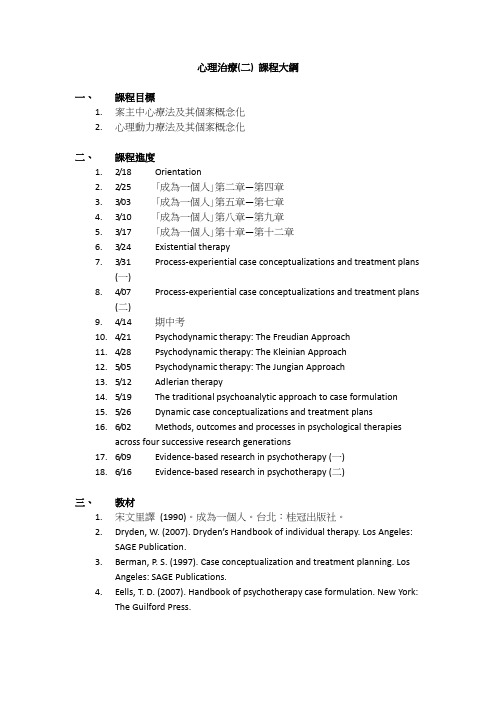 心理治療(二) 課程大綱

一、 課程目標
1. 案主中心療法及其個案概念化
2. 心理動力療法及其個案概念化

二、 課程進度
1. 2/18 Orientation
2. 2/25 「成為一個人」第二章—第四章
3. 3/03 「成為一個人」第五章—第七章
4. 3/10 「成為一個人」第八章—第九章
5. 3/17 「成為一個人」第十章—第十二章
6. 3/24 Existential therapy
7. 3/31 Process-experiential case conceptualizations and treatment plans (一)
8. 4/07 Process-experiential case conceptualizations and treatment plans (二)
9. 4/14 期中考
10. 4/21 Psychodynamic therapy: The Freudian Approach
11. 4/28 Psychodynamic therapy: The Kleinian Approach
12. 5/05 Psychodynamic therapy: The Jungian Approach
13. 5/12 Adlerian therapy
14. 5/19 The traditional psychoanalytic approach to case formulation
15. 5/26 Dynamic case conceptualizations and treatment plans
16. 6/02 Methods, outcomes and processes in psychological therapies across four successive research generations
17. 6/09 Evidence-based research in psychotherapy (一)
18. 6/16 Evidence-based research in psychotherapy (二)

三、 教材
1. 宋文里譯 (1990)。成為一個人。台北：桂冠出版社。
2. Dryden, W. (2007). Dryden's Handbook of individual therapy. Los Angeles: SAGE Publication.
3. Berman, P. S. (1997). Case conceptualization and treatment planning. Los Angeles: SAGE Publications.
4. Eells, T. D. (2007). Handbook of psychotherapy case formulation. New York: The Guilford Press.